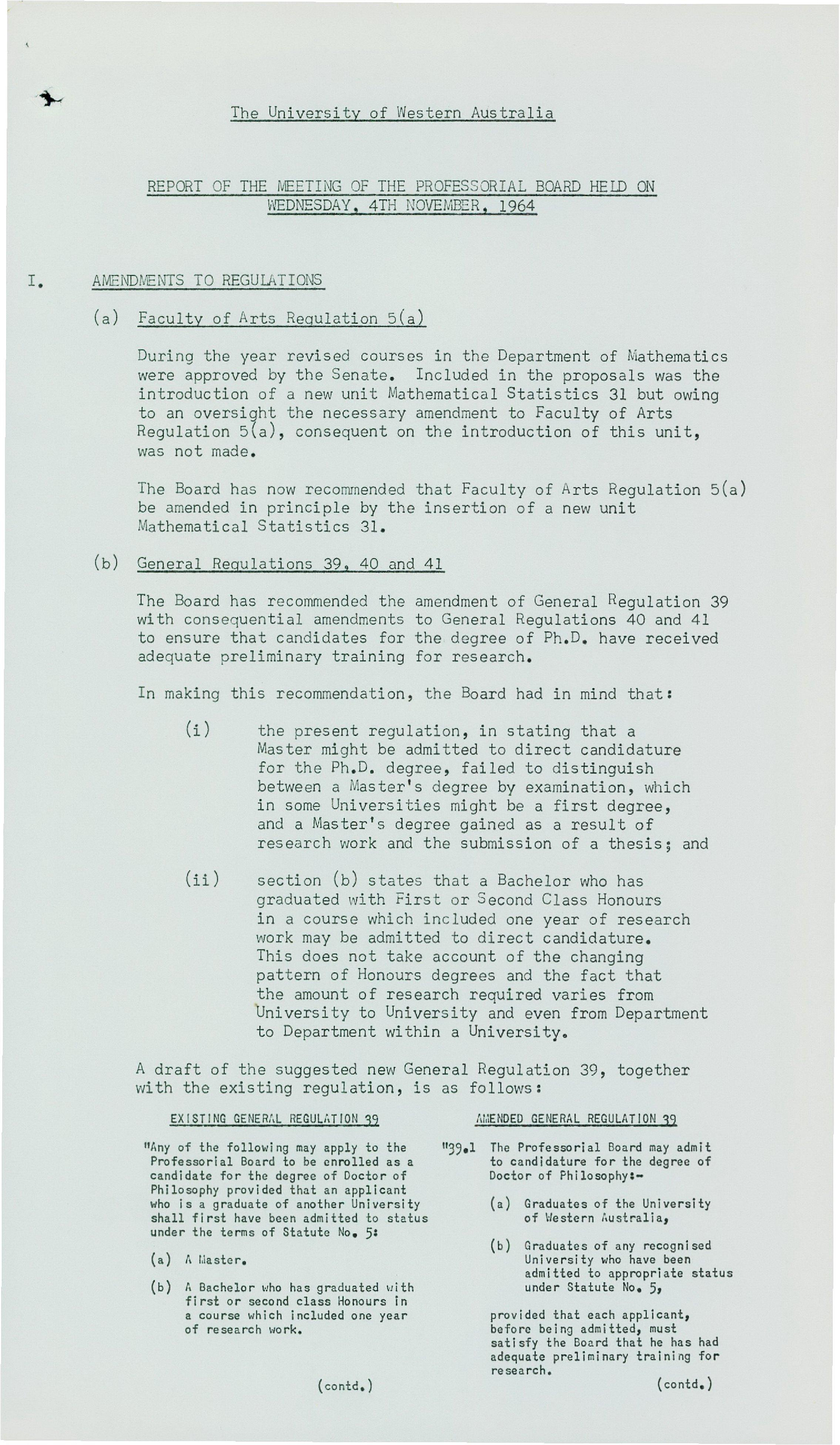 The University of Western Australia

REPORT OF THE MEETING OF THE PROFESSORIAL BOARD HELD ON WEDNESDAY, 4TH NOVEMBER, 1964

I. AMENDMENTS TO REGULATIONS

(a) Faculty of Arts Regulation 5(a)

During the year revised courses in the Department of Mathematics were approved by the Senate. Included in the proposals was the introduction of a new unit Mathematical Statistics 31 but owing to an oversight the necessary amendment to Faculty of Arts Regulation 5(a), consequent on the introduction of this unit, was not made.

The Board has now recommended that Faculty of Arts Regulation 5(a) be amended in principle by the insertion of a new unit Mathematical Statistics 31.

(b) General Regulations 39, 40 and 41

The Board has recommended the amendment of General Regulation 39 with consequential amendments to General Regulations 40 and 41 to ensure that candidates for the degree of Ph.D. have received adequate preliminary training for research.

In making this recommendation, the Board had in mind that:

(i) the present regulation, in stating that a Master might be admitted to direct candidature for the Ph.D. degree, failed to distinguish between a Master's degree by examination, which in some Universities might be a first degree, and a Master's degree gained as a result of research work and the submission of a thesis; and

(ii) section (b) states that a Bachelor who has graduated with First or Second Class Honours in a course which included one year of research work may be admitted to direct candidature. This does not take account of the changing pattern of Honours degrees and the fact that the amount of research required varies from University to University and even from Department to Department within a University.

A draft of the suggested new General Regulation 39, together with the existing regulation, is as follows:

EXISTING GENERAL REGULATION 39

"Any of the following may apply to the Professorial Board to be enrolled as a candidate for the degree of Doctor of Philosophy provided that an applicant who is a graduate of another University shall first have been admitted to status under the terms of Statute No. 5:

(a) A Master.

(b) A Bachelor who has graduated with first or second class Honours in a course which included one year of research work.

(contd.)

AMENDED GENERAL REGULATION 39

"39.1 The Professorial Board may admit to candidature for the degree of Doctor of Philosophy:-

(a) Graduates of the University of Western Australia,

(b) Graduates of any recognised University who have been admitted to appropriate status under Statute No. 5,

provided that each applicant, before being admitted, must satisfy the Board that he has had adequate preliminary training for research.

(contd.)